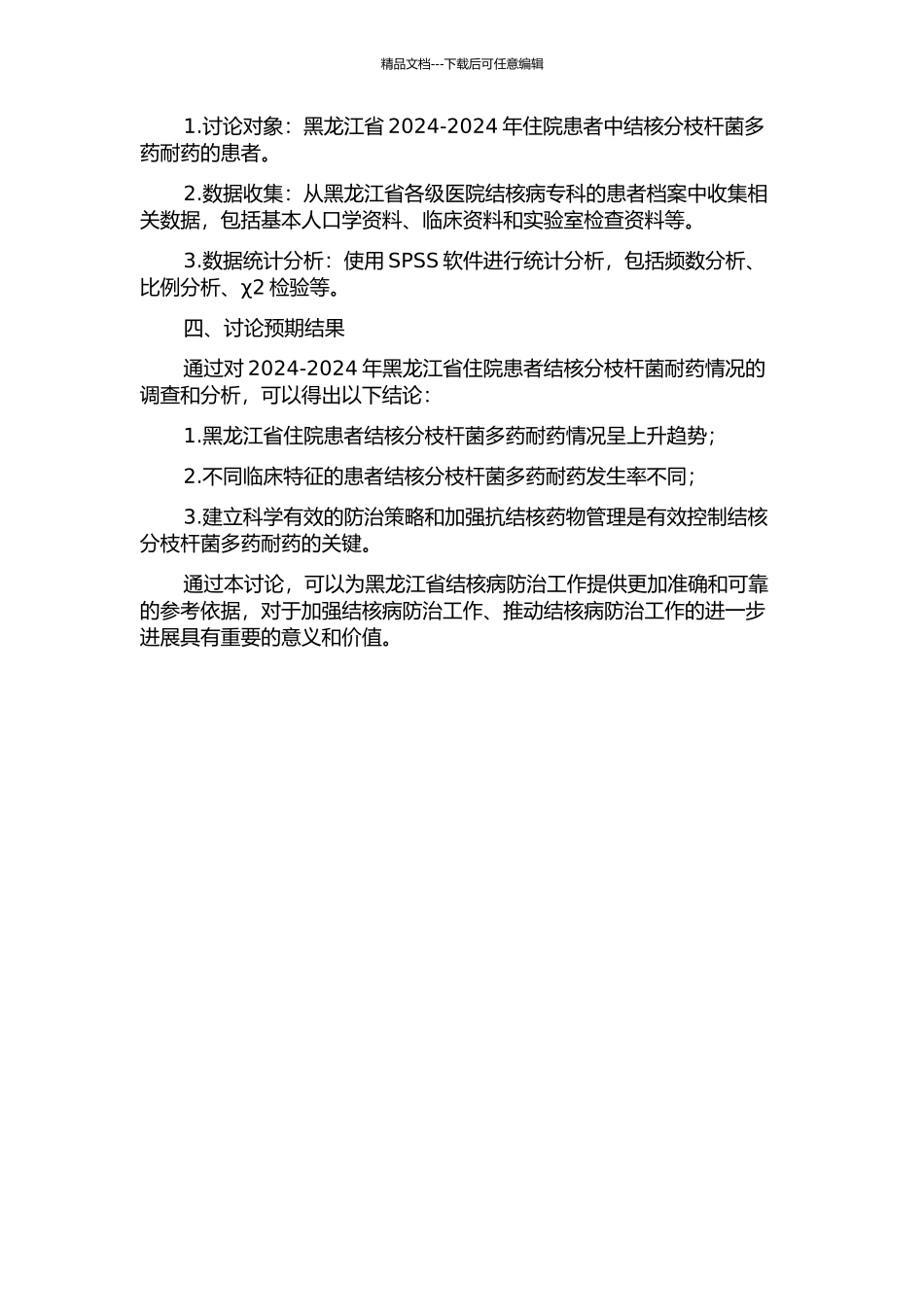 精品文档---下载后可任意编辑

1.讨论对象：黑龙江省 2024-2024 年住院患者中结核分枝杆菌多药耐药的患者。

2.数据收集：从黑龙江省各级医院结核病专科的患者档案中收集相关数据，包括基本人口学资料、临床资料和实验室检查资料等。

3.数据统计分析：使用 SPSS 软件进行统计分析，包括频数分析、比例分析、χ2 检验等。

四、讨论预期结果

通过对 2024-2024 年黑龙江省住院患者结核分枝杆菌耐药情况的调查和分析，可以得出以下结论：

1.黑龙江省住院患者结核分枝杆菌多药耐药情况呈上升趋势；

2.不同临床特征的患者结核分枝杆菌多药耐药发生率不同；

3.建立科学有效的防治策略和加强抗结核药物管理是有效控制结核分枝杆菌多药耐药的关键。

通过本讨论，可以为黑龙江省结核病防治工作提供更加准确和可靠的参考依据，对于加强结核病防治工作、推动结核病防治工作的进一步进展具有重要的意义和价值。